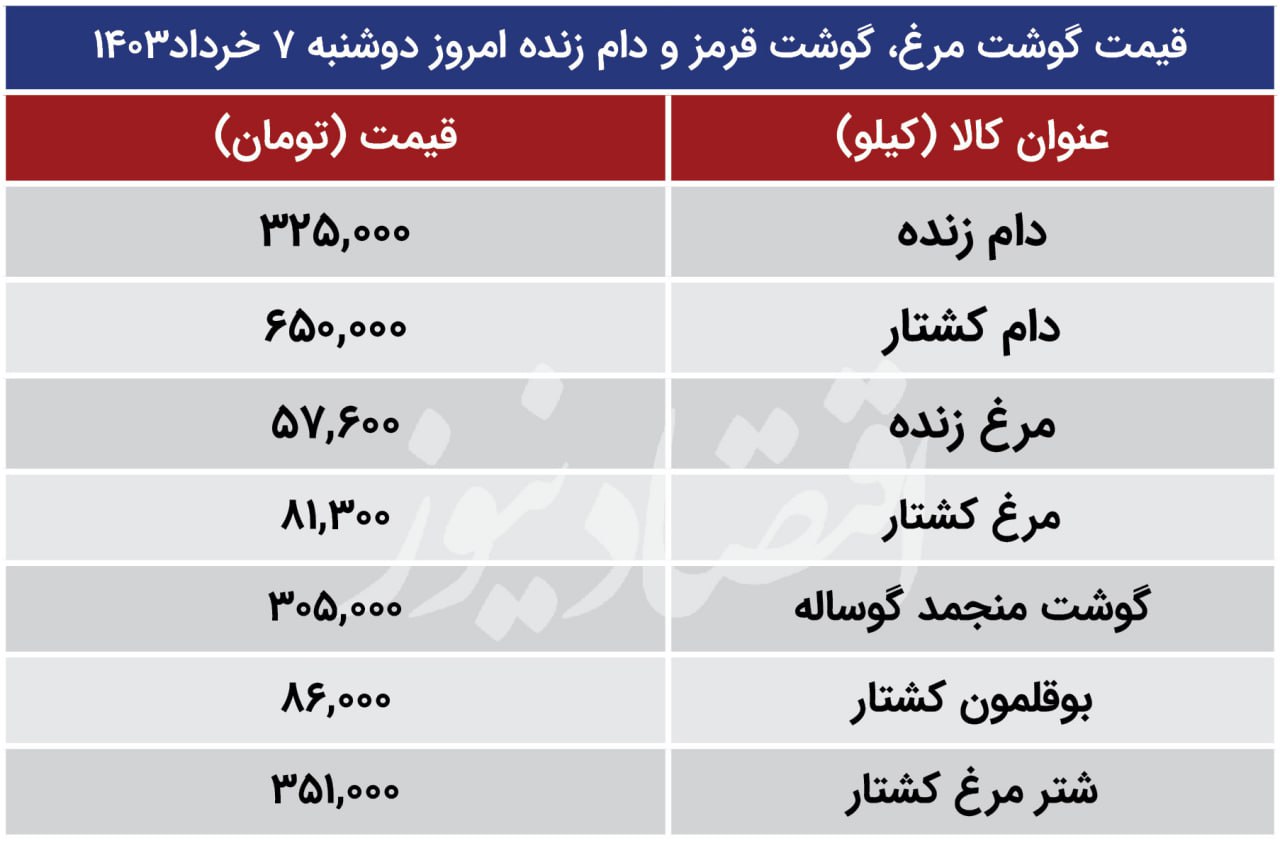 قیمت گوشت مرغ، گوشت قرمز و دام زنده امروز دوشنبه ۷ خرداد۱۴۰۳

| عنوان کالا (کیلو) | قیمت (تومان) |
|---|---|
| دام زنده | ۳۲۵,۰۰۰ |
| دام کشتار | ۶۵۰,۰۰۰ |
| مرغ زنده | ۵۷,۶۰۰ |
| مرغ کشتار | ۸۱,۳۰۰ |
| گوشت منجمد گوساله | ۳۰۵,۰۰۰ |
| بوقلمون کشتار | ۸۶,۰۰۰ |
| شتر مرغ کشتار | ۳۵۱,۰۰۰ |

اقتصادنیوز